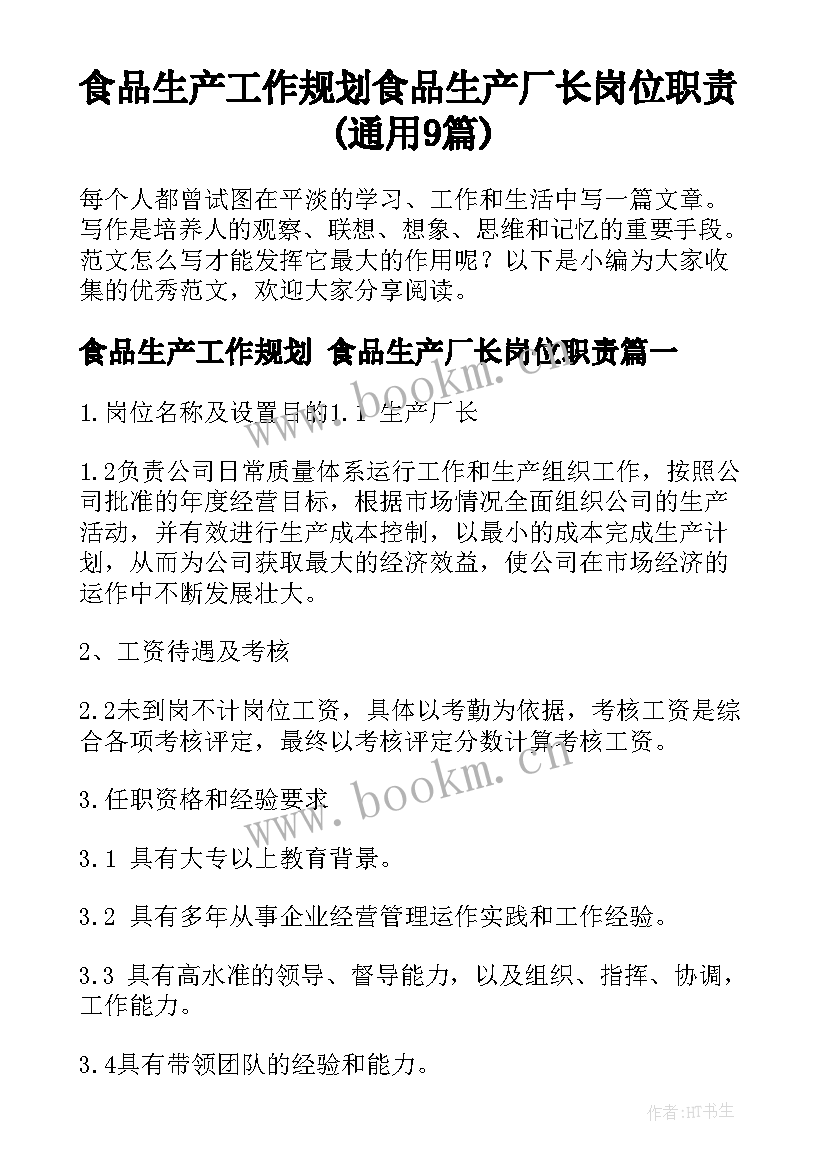 食品生产工作规划食品生产厂长岗位职责(通用9篇)

每个人都曾试图在平淡的学习、工作和生活中写一篇文章。写作是培养人的观察、联想、想象、思维和记忆的重要手段。范文怎么写才能发挥它最大的作用呢？以下是小编为大家收集的优秀范文，欢迎大家分享阅读。

食品生产工作规划 食品生产厂长岗位职责篇一

1.岗位名称及设置目的1.1 生产厂长

1.2负责公司日常质量体系运行工作和生产组织工作，按照公司批准的年度经营目标，根据市场情况全面组织公司的生产活动，并有效进行生产成本控制，以最小的成本完成生产计划，从而为公司获取最大的经济效益，使公司在市场经济的运作中不断发展壮大。

2、工资待遇及考核

2.2未到岗不计岗位工资，具体以考勤为依据，考核工资是综合各项考核评定，最终以考核评定分数计算考核工资。

3.任职资格和经验要求

3.1 具有大专以上教育背景。

3.2 具有多年从事企业经营管理运作实践和工作经验。

3.3 具有高水准的领导、督导能力，以及组织、指挥、协调，工作能力。

3.4具有带领团队的经验和能力。

www.bookm.cn

www.bookm.cn

作者:HT书生